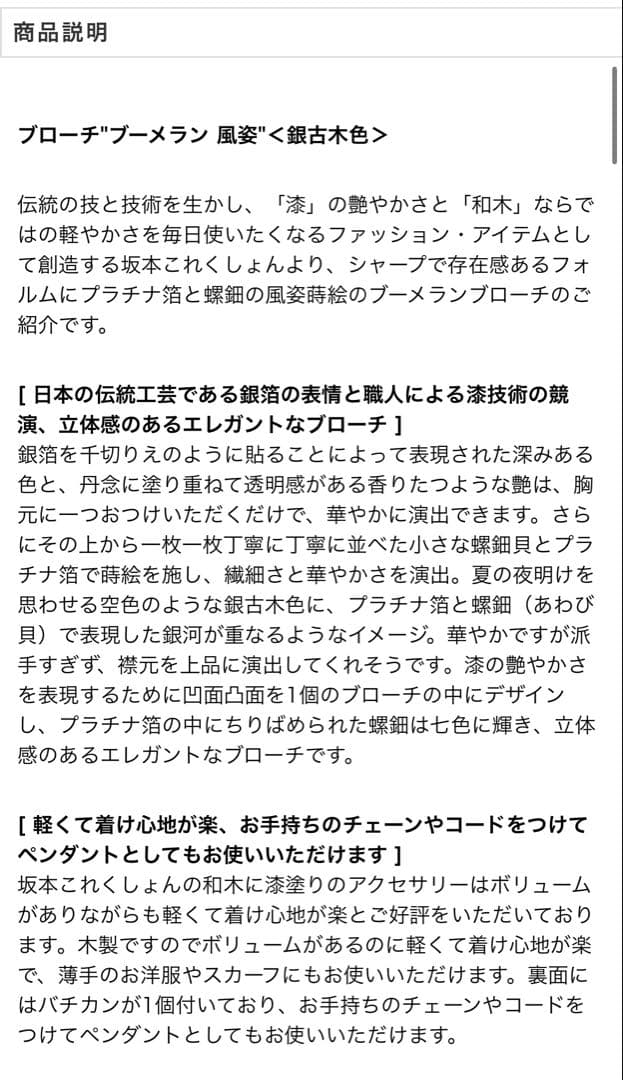 商品説明

ブローチ"ブーメラン 風姿"＜銀古木色＞

伝統の技と技術を生かし、「漆」の艶やかさと「和木」ならではの軽やかさを毎日使いたくなるファッション・アイテムとして創造する坂本これくしょんより、シャープで存在感あるフォルムにプラチナ箔と螺鈿の風姿蒔絵のブーメランブローチのご紹介です。

[ 日本の伝統工芸である銀箔の表情と職人による漆技術の競演、立体感のあるエレガントなブローチ ]
銀箔を千切りえのように貼ることによって表現された深みある色と、丹念に塗り重ねて透明感がある香りたつような艶は、胸元に一つおつけいただくだけで、華やかに演出できます。さらにその上から一枚一枚丁寧に丁寧に並べた小さな螺鈿貝とプラチナ箔で蒔絵を施し、繊細さと華やかさを演出。夏の夜明けを思わせる空色のような銀古木色に、プラチナ箔と螺鈿（あわび貝）で表現した銀河が重なるようなイメージ。華やかですが派手すぎず、襟元を上品に演出してくれそうです。漆の艶やかさを表現するために凹面凸面を1個のブローチの中にデザインし、プラチナ箔の中にちりばめられた螺鈿は七色に輝き、立体感のあるエレガントなブローチです。

[ 軽くて着け心地が楽、お手持ちのチェーンやコードをつけてペンダントとしてもお使いいただけます ]
坂本これくしょんの和木に漆塗りのアクセサリーはボリュームがありながらも軽くて着け心地が楽とご好評をいただいております。木製ですのでボリュームがあるのに軽くて着け心地が楽で、薄手のお洋服やスカーフにもお使いいただけます。裏面にはバチカンが1個付いており、お手持ちのチェーンやコードをつけてペンダントとしてもお使いいただけます。